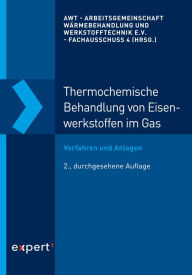 AWT - ARBEITSGEMEINSCHAFT WÄRMEBEHANDLUNG UND WERKSTOFFTECHNIK E.V. - FACHAUSSCHUSS 4 (HRSG.)

Thermochemische Behandlung von Eisenwerkstoffen im Gas

Verfahren und Anlagen

2., durchgesehene Auflage

expert